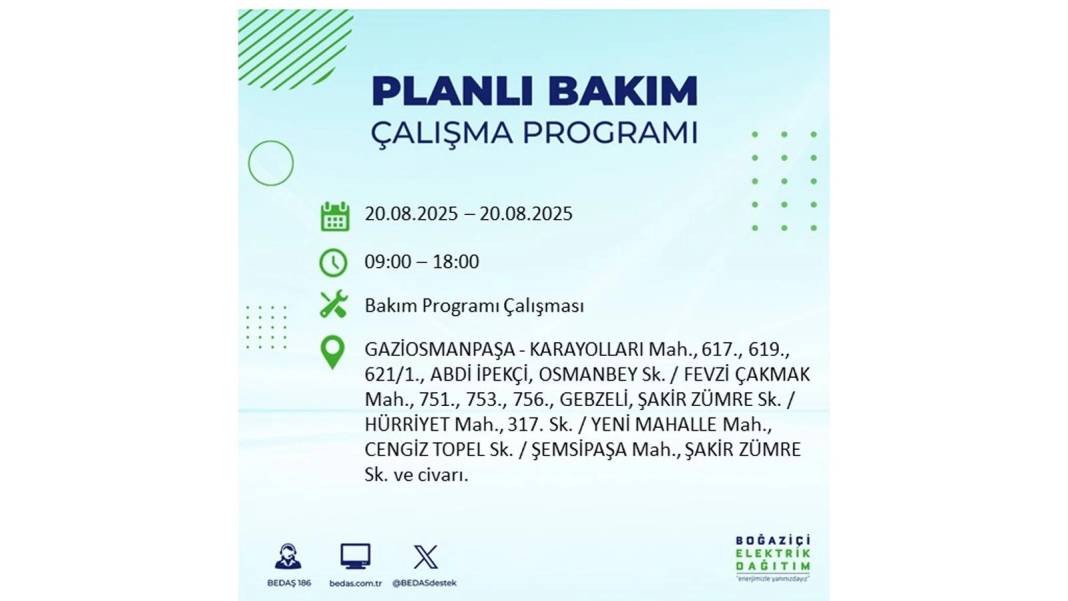 PLANLI BAKIM
ÇALIŞMA PROGRAMI

20.08.2025 – 20.08.2025

09:00 – 18:00

Bakım Programı Çalışması

GAZİOSMANPAŞA - KARAYOLLARI Mah., 617., 619., 621/1., ABDİ İPEKÇİ, OSMANBEY Sk. / FEVZİ ÇAKMAK Mah., 751., 753., 756., GEBZELİ, ŞAKİR ZÜMRE Sk. / HÜRRİYET Mah., 317. Sk. / YENİ MAHALLE Mah., CENGİZ TOPEL Sk. / ŞEMSİPAŞA Mah., ŞAKİR ZÜMRE Sk. ve civarı.

BEDAŞ 186
bedas.com.tr
@BEDASdestek

BOĞAZİÇİ ELEKTRİK DAĞITIM
"enerjimizle yanınızdayız"